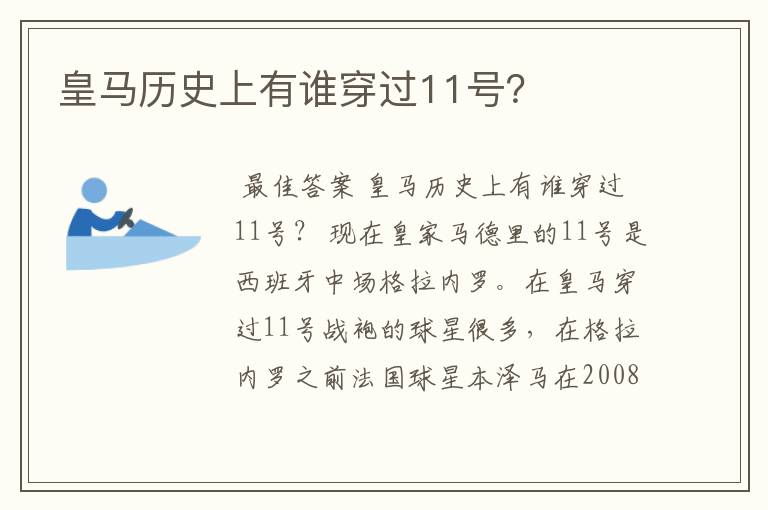 皇马历史上有谁穿过11号?

最佳答案 皇马历史上有谁穿过11号? 现在皇家马德里的11号是西班牙中场格拉内罗。在皇马穿过11号战袍的球星很多，在格拉内罗之前法国球星本泽马在2008